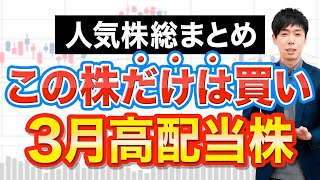 人気株総まとめ

この株だけは買い

3月高配当株